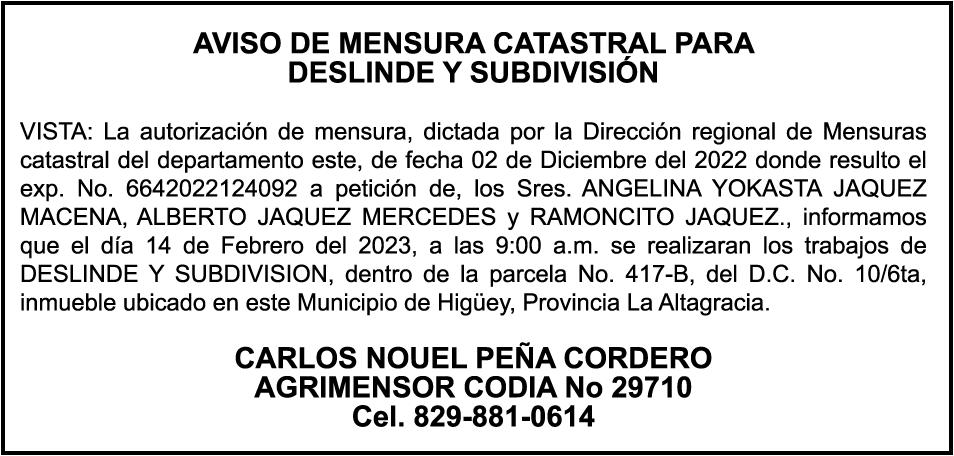 AVISO DE MENSURA CATASTRAL PARA
DESLINDE Y SUBDIVISIÓN

VISTA: La autorización de mensura, dictada por la Dirección regional de Mensuras catastral del departamento este, de fecha 02 de Diciembre del 2022 donde resulto el exp. No. 6642022124092 a petición de, los Sres. ANGELINA YOKASTA JAQUEZ MACENA, ALBERTO JAQUEZ MERCEDES y RAMONCITO JAQUEZ., informamos que el día 14 de Febrero del 2023, a las 9:00 a.m. se realizaran los trabajos de DESLINDE Y SUBDIVISION, dentro de la parcela No. 417-B, del D.C. No. 10/6ta, inmueble ubicado en este Municipio de Higüey, Provincia La Altagracia.

CARLOS NOUEL PEÑA CORDERO
AGRIMENSOR CODIA No 29710
Cel. 829-881-0614